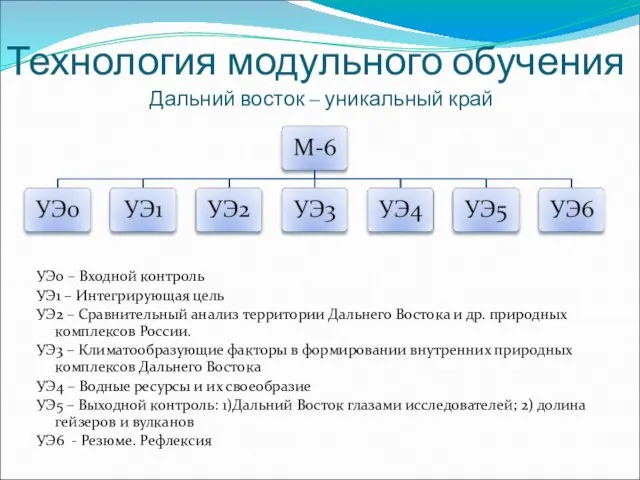 Технология модульного обучения
Дальний восток – уникальный край

М-6

УЭ0 УЭ1 УЭ2 УЭ3 УЭ4 УЭ5 УЭ6

УЭ0 – Входной контроль
УЭ1 – Интегрирующая цель
УЭ2 – Сравнительный анализ территории Дальнего Востока и др. природных комплексов России.
УЭ3 – Климатообразующие факторы в формировании внутренних природных комплексов Дальнего Востока
УЭ4 – Водные ресурсы и их своеобразие
УЭ5 – Выходной контроль: 1)Дальний Восток глазами исследователей; 2) долина гейзеров и вулканов
УЭ6 - Резюме. Рефлексия